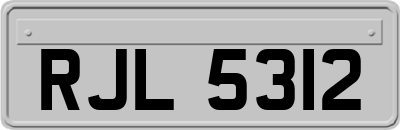 RJL 5312